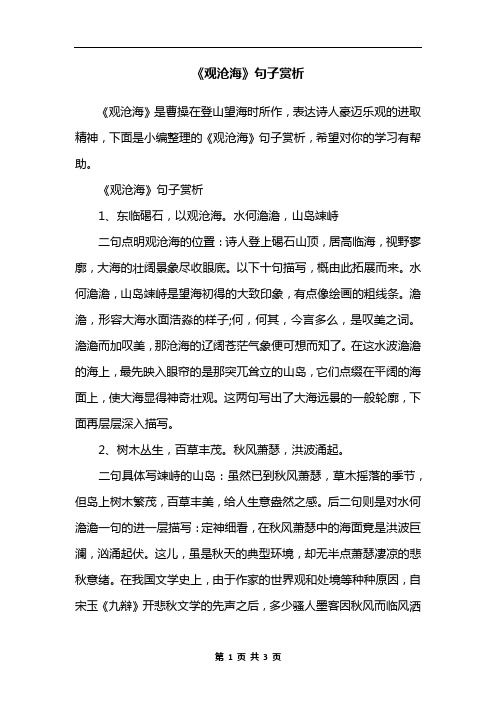 《观沧海》句子赏析

《观沧海》是曹操在登山望海时所作，表达诗人豪迈乐观的进取精神，下面是小编整理的《观沧海》句子赏析，希望对你的学习有帮助。

《观沧海》句子赏析

1、东临碣石，以观沧海。水何澹澹，山岛竦峙

二句点明观沧海的位置：诗人登上碣石山顶，居高临海，视野寥廓，大海的壮阔景象尽收眼底。以下十句描写，概由此拓展而来。水何澹澹，山岛竦峙是望海初得的大致印象，有点像绘画的粗线条。澹澹，形容大海水面浩淼的样子;何，何其，今言多么，是叹美之词。澹澹而加叹美，那沧海的辽阔苍茫气象便可想而知了。在这水波澹澹的海上，最先映入眼帘的是那突兀耸立的山岛，它们点缀在平阔的海面上，使大海显得神奇壮观。这两句写出了大海远景的一般轮廓，下面再层层深入描写。

2、树木丛生，百草丰茂。秋风萧瑟，洪波涌起。

二句具体写竦峙的山岛：虽然已到秋风萧瑟，草木摇落的季节，但岛上树木繁茂，百草丰美，给人生意盎然之感。后二句则是对水何澹澹一句的进一层描写：定神细看，在秋风萧瑟中的海面竟是洪波巨澜，汹涌起伏。这儿，虽是秋天的典型环境，却无半点萧瑟凄凉的悲秋意绪。在我国文学史上，由于作家的世界观和处境等种种原因，自宋玉《九辩》开悲秋文学的先声之后，多少骚人墨客因秋风而临风洒

第 1 页 共 3 页